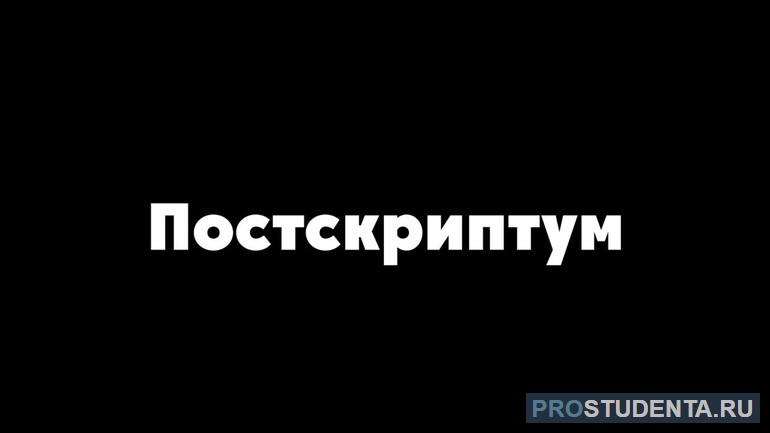 Постскриптум

PROSTUDENTA.RU